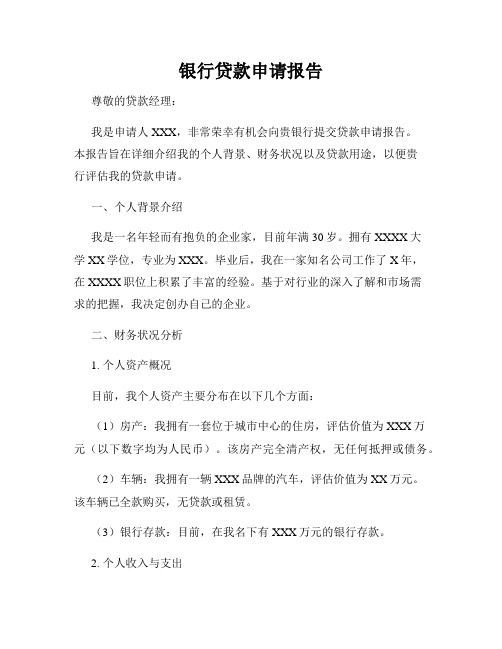 银行贷款申请报告

尊敬的贷款经理：

我是申请人 XXX，非常荣幸有机会向贵银行提交贷款申请报告。本报告旨在详细介绍我的个人背景、财务状况以及贷款用途，以便贵行评估我的贷款申请。

一、个人背景介绍

我是一名年轻而有抱负的企业家，目前年满 30 岁。拥有 XXXX 大学 XX 学位，专业为 XXX。毕业后，我在一家知名公司工作了 X 年，在 XXXX 职位上积累了丰富的经验。基于对行业的深入了解和市场需求的把握，我决定创办自己的企业。

二、财务状况分析

1. 个人资产概况

目前，我个人资产主要分布在以下几个方面：

（1）房产：我拥有一套位于城市中心的住房，评估价值为 XXX 万元（以下数字均为人民币）。该房产完全清产权，无任何抵押或债务。

（2）车辆：我拥有一辆 XXX 品牌的汽车，评估价值为 XX 万元。该车辆已全款购买，无贷款或租赁。

（3）银行存款：目前，在我名下有 XXX 万元的银行存款。

2. 个人收入与支出